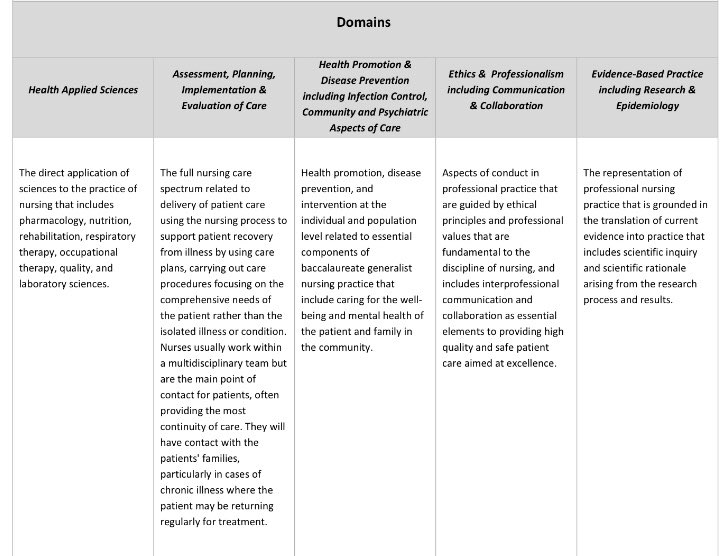 Domains

| Health Applied Sciences | Assessment, Planning, Implementation & Evaluation of Care | Health Promotion & Disease Prevention including Infection Control, Community and Psychiatric Aspects of Care | Ethics & Professionalism including Communication & Collaboration | Evidence-Based Practice including Research & Epidemiology |
|---|---|---|---|---|
| The direct application of sciences to the practice of nursing that includes pharmacology, nutrition, rehabilitation, respiratory therapy, occupational therapy, quality, and laboratory sciences. | The full nursing care spectrum related to delivery of patient care using the nursing process to support patient recovery from illness by using care plans, carrying out care procedures focusing on the comprehensive needs of the patient rather than the isolated illness or condition. Nurses usually work within a multidisciplinary team but are the main point of contact for patients, often providing the most continuity of care. They will have contact with the patients' families, particularly in cases of chronic illness where the patient may be returning regularly for treatment. | Health promotion, disease prevention, and intervention at the individual and population level related to essential components of baccalaureate generalist nursing practice that include caring for the well-being and mental health of the patient and family in the community. | Aspects of conduct in professional practice that are guided by ethical principles and professional values that are fundamental to the discipline of nursing, and includes interprofessional communication and collaboration as essential elements to providing high quality and safe patient care aimed at excellence. | The representation of professional nursing practice that is grounded in the translation of current evidence into practice that includes scientific inquiry and scientific rationale arising from the research process and results. |